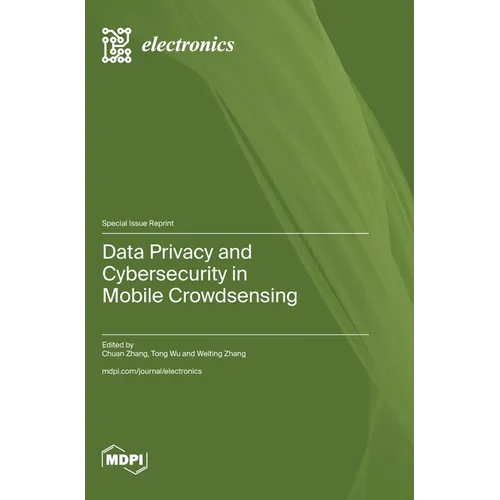 electronics

Special Issue Reprint

Data Privacy and Cybersecurity in Mobile Crowdsensing

Edited by
Chuan Zhang, Tong Wu and Weiting Zhang

mdpi.com/journal/electronics

MDPI